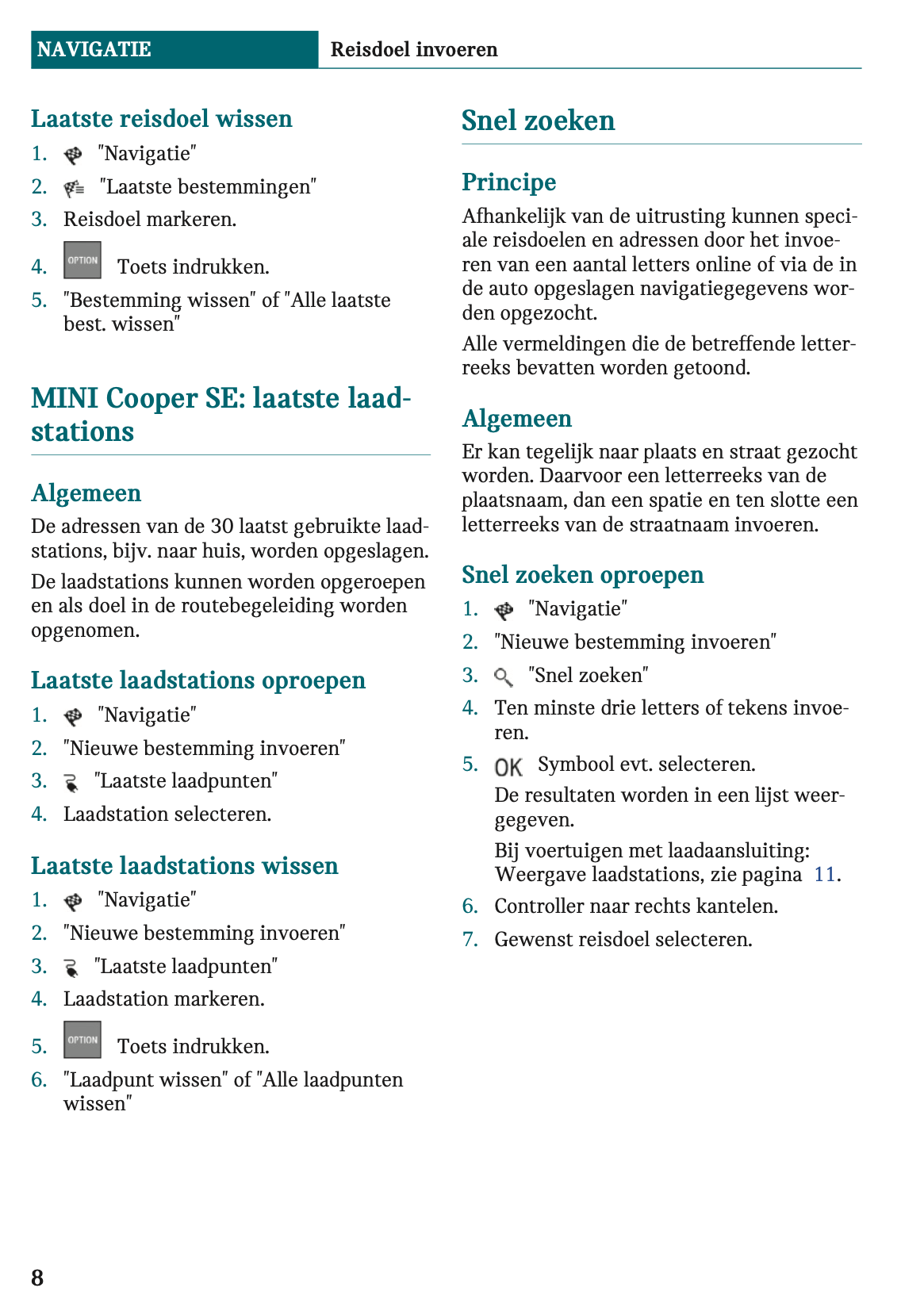 NAVIGATIE Reisdoel invoeren

Laatste reisdoel wissen

1. "Navigatie"
2. "Laatste bestemmingen"
3. Reisdoel markeren.
4. OPTION Toets indrukken.
5. "Bestemming wissen" of "Alle laatste best. wissen"

MINI Cooper SE: laatste laadstations

Algemeen

De adressen van de 30 laatst gebruikte laadstations, bijv. naar huis, worden opgeslagen.

De laadstations kunnen worden opgeroepen en als doel in de routebegeleiding worden opgenomen.

Laatste laadstations oproepen

1. "Navigatie"
2. "Nieuwe bestemming invoeren"
3. "Laatste laadpunten"
4. Laadstation selecteren.

Laatste laadstations wissen

1. "Navigatie"
2. "Nieuwe bestemming invoeren"
3. "Laatste laadpunten"
4. Laadstation markeren.
5. OPTION Toets indrukken.
6. "Laadpunt wissen" of "Alle laadpunten wissen"

Snel zoeken

Principe

Afhankelijk van de uitrusting kunnen speciale reisdoelen en adressen door het invoeren van een aantal letters online of via de in de auto opgeslagen navigatiegegevens worden opgezocht.

Alle vermeldingen die de betreffende letterreeks bevatten worden getoond.

Algemeen

Er kan tegelijk naar plaats en straat gezocht worden. Daarvoor een letterreeks van de plaatsnaam, dan een spatie en ten slotte een letterreeks van de straatnaam invoeren.

Snel zoeken oproepen

1. "Navigatie"
2. "Nieuwe bestemming invoeren"
3. "Snel zoeken"
4. Ten minste drie letters of tekens invoeren.
5. OK Symbool evt. selecteren.
De resultaten worden in een lijst weergegeven.
Bij voertuigen met laadaansluiting: Weergave laadstations, zie pagina 11.
6. Controller naar rechts kantelen.
7. Gewenst reisdoel selecteren.

8